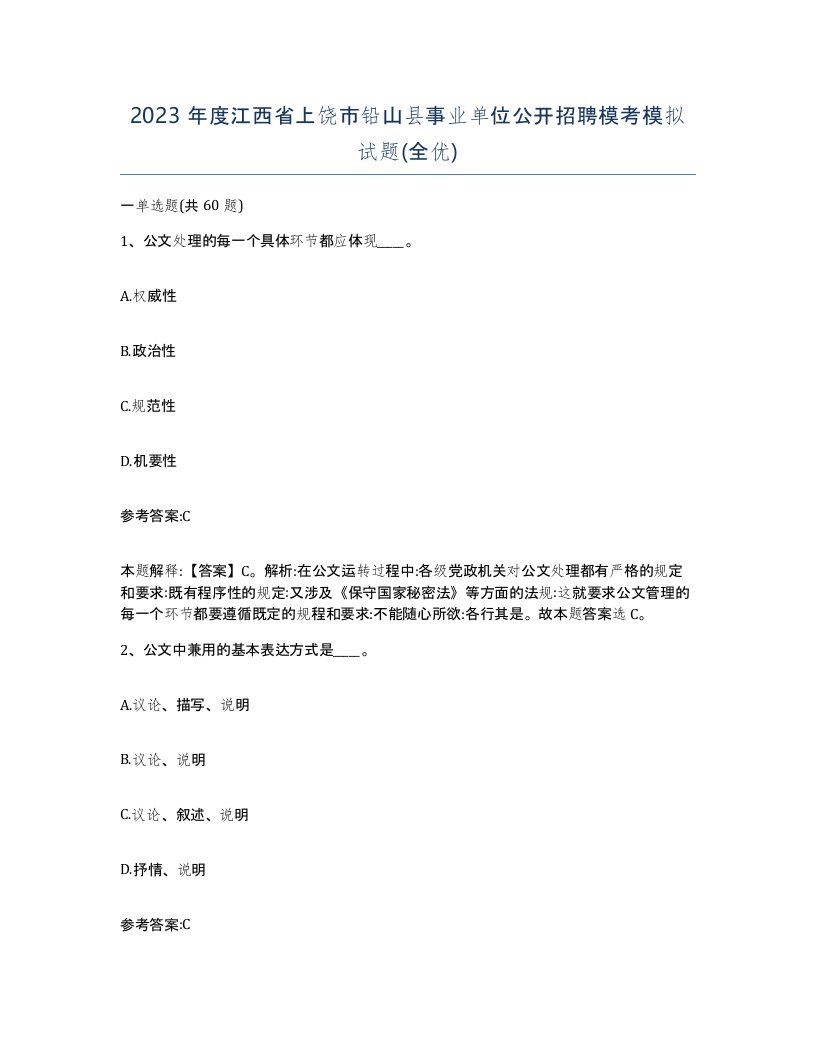 2023 年度江西省上饶市铅山县事业单位公开招聘模考模拟试题(全优)

一单选题(共 60 题)

1、公文处理的每一个具体环节都应体现____。

A.权威性

B.政治性

C.规范性

D.机要性

参考答案:C

本题解释:【答案】C。解析:在公文运转过程中:各级党政机关对公文处理都有严格的规定和要求:既有程序性的规定:又涉及《保守国家秘密法》等方面的法规:这就要求公文管理的每一个环节都要遵循既定的规程和要求:不能随心所欲:各行其是。故本题答案选 C。

2、公文中兼用的基本表达方式是____。

A.议论、描写、说明

B.议论、说明

C.议论、叙述、说明

D.抒情、说明

参考答案:C